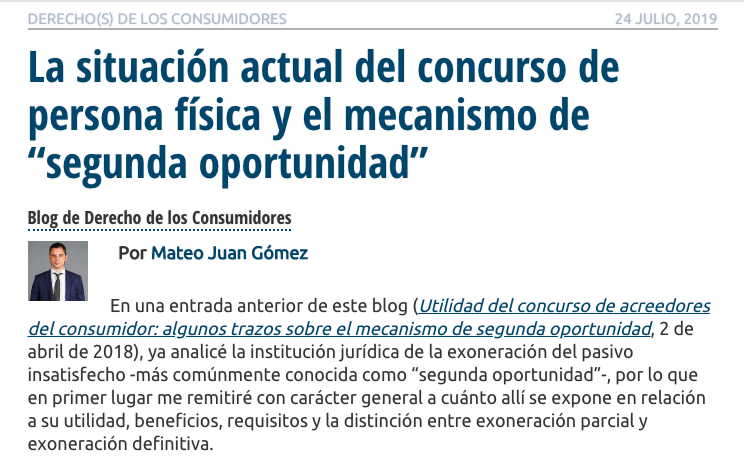 DERECHO(S) DE LOS CONSUMIDORES

24 JULIO, 2019

La situación actual del concurso de persona física y el mecanismo de “segunda oportunidad”

Blog de Derecho de los Consumidores

Por Mateo Juan Gómez

En una entrada anterior de este blog (Utilidad del concurso de acreedores del consumidor: algunos trazos sobre el mecanismo de segunda oportunidad, 2 de abril de 2018), ya analicé la institución jurídica de la exoneración del pasivo insatisfecho -más comúnmente conocida como “segunda oportunidad”-, por lo que en primer lugar me remitiré con carácter general a cuánto allí se expone en relación a su utilidad, beneficios, requisitos y la distinción entre exoneración parcial y exoneración definitiva.